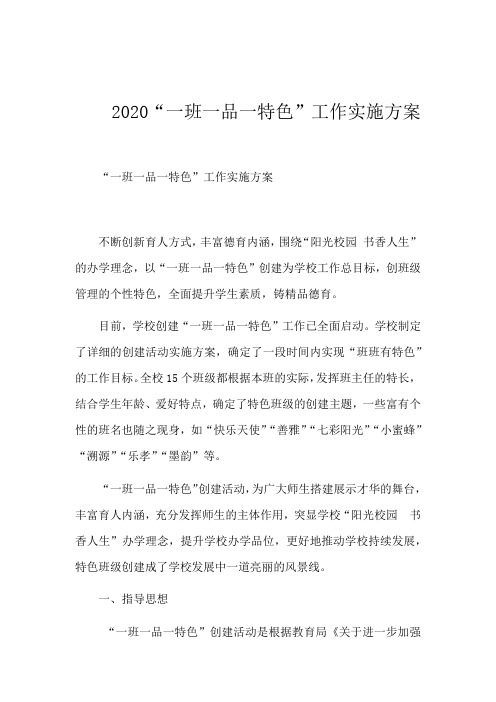 2020“一班一品一特色”工作实施方案

“一班一品一特色”工作实施方案

不断创新育人方式，丰富德育内涵，围绕“阳光校园 书香人生”的办学理念，以“一班一品一特色”创建为学校工作总目标，创班级管理的个性特色，全面提升学生素质，铸精品德育。

目前，学校创建“一班一品一特色”工作已全面启动。学校制定了详细的创建活动实施方案，确定了一段时间内实现“班班有特色”的工作目标。全校15个班级都根据本班的实际，发挥班主任的特长，结合学生年龄、爱好特点，确定了特色班级的创建主题，一些富有个性的班名也随之现身，如“快乐天使”“善雅”“七彩阳光”“小蜜蜂”“溯源”“乐孝”“墨韵”等。

“一班一品一特色”创建活动，为广大师生搭建展示才华的舞台，丰富育人内涵，充分发挥师生的主体作用，突显学校“阳光校园 书香人生”办学理念，提升学校办学品位，更好地推动学校持续发展，特色班级创建成了学校发展中一道亮丽的风景线。

一、指导思想

“一班一品一特色”创建活动是根据教育局《关于进一步加强